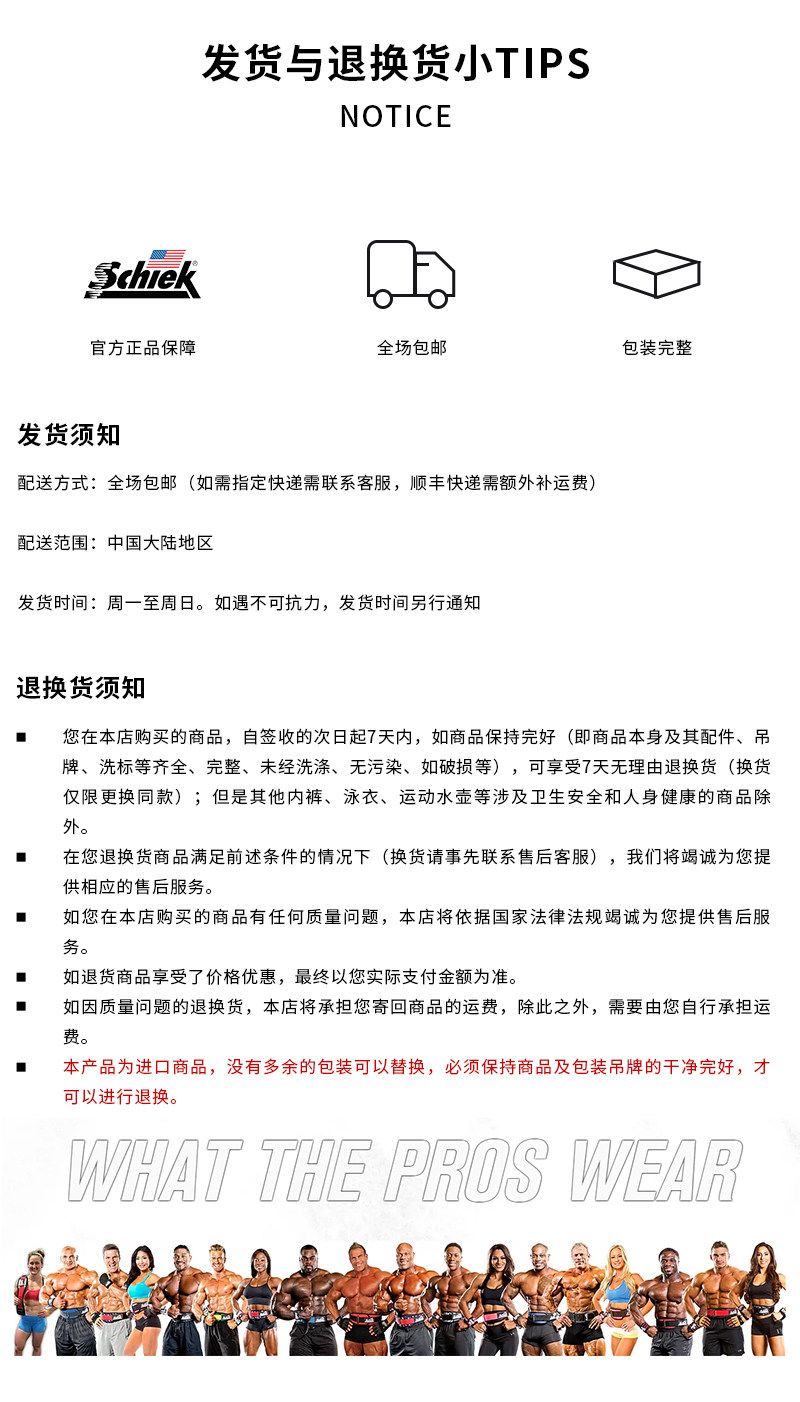 发货与退换货小TIPS
NOTICE

Schiek

官方正品保障

全场包邮

包装完整

发货须知

配送方式：全场包邮（如需指定快递需联系客服，顺丰快递需额外补运费）

配送范围：中国大陆地区

发货时间：周一至周日。如遇不可抗力，发货时间另行通知

退换货须知

■ 您在本店购买的商品，自签收的次日起7天内，如商品保持完好（即商品本身及其配件、吊牌、洗标等齐全、完整、未经洗涤、无污染、如破损等），可享受7天无理由退换货（换货仅限更换同款）；但是其他内裤、泳衣、运动水壶等涉及卫生安全和人身健康的商品除外。

■ 在您退换货商品满足前述条件的情况下（换货请事先联系售后客服），我们将竭诚为您提供相应的售后服务。

■ 如您在本店购买的商品有任何质量问题，本店将依据国家法律法规竭诚为您提供售后服务。

■ 如退货商品享受了价格优惠，最终以您实际支付金额为准。

■ 如因质量问题的退换货，本店将承担您寄回商品的运费，除此之外，需要由您自行承担运费。

■ 本产品为进口商品，没有多余的包装可以替换，必须保持商品及包装吊牌的干净完好，才可以进行退换。

WHAT THE PROS WEAR